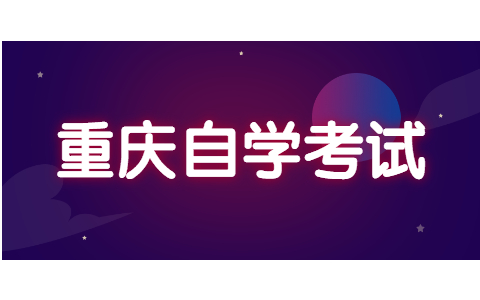 重庆自学考试